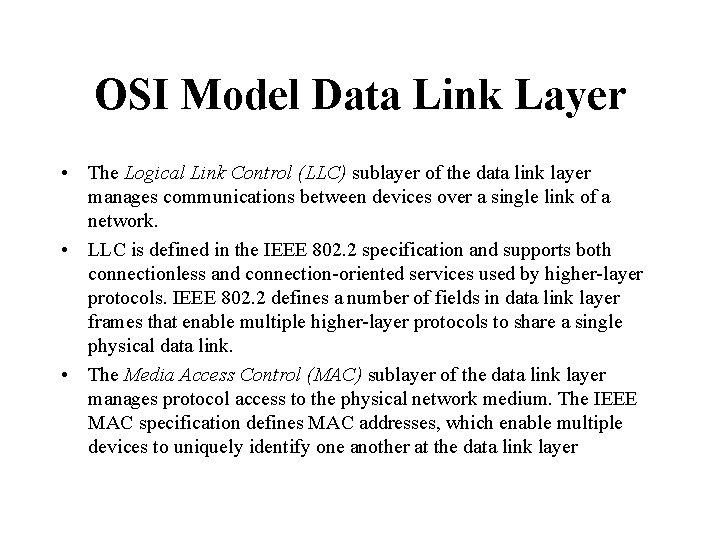 OSI Model Data Link Layer

• The Logical Link Control (LLC) sublayer of the data link layer manages communications between devices over a single link of a network.
• LLC is defined in the IEEE 802.2 specification and supports both connectionless and connection-oriented services used by higher-layer protocols. IEEE 802.2 defines a number of fields in data link layer frames that enable multiple higher-layer protocols to share a single physical data link.
• The Media Access Control (MAC) sublayer of the data link layer manages protocol access to the physical network medium. The IEEE MAC specification defines MAC addresses, which enable multiple devices to uniquely identify one another at the data link layer